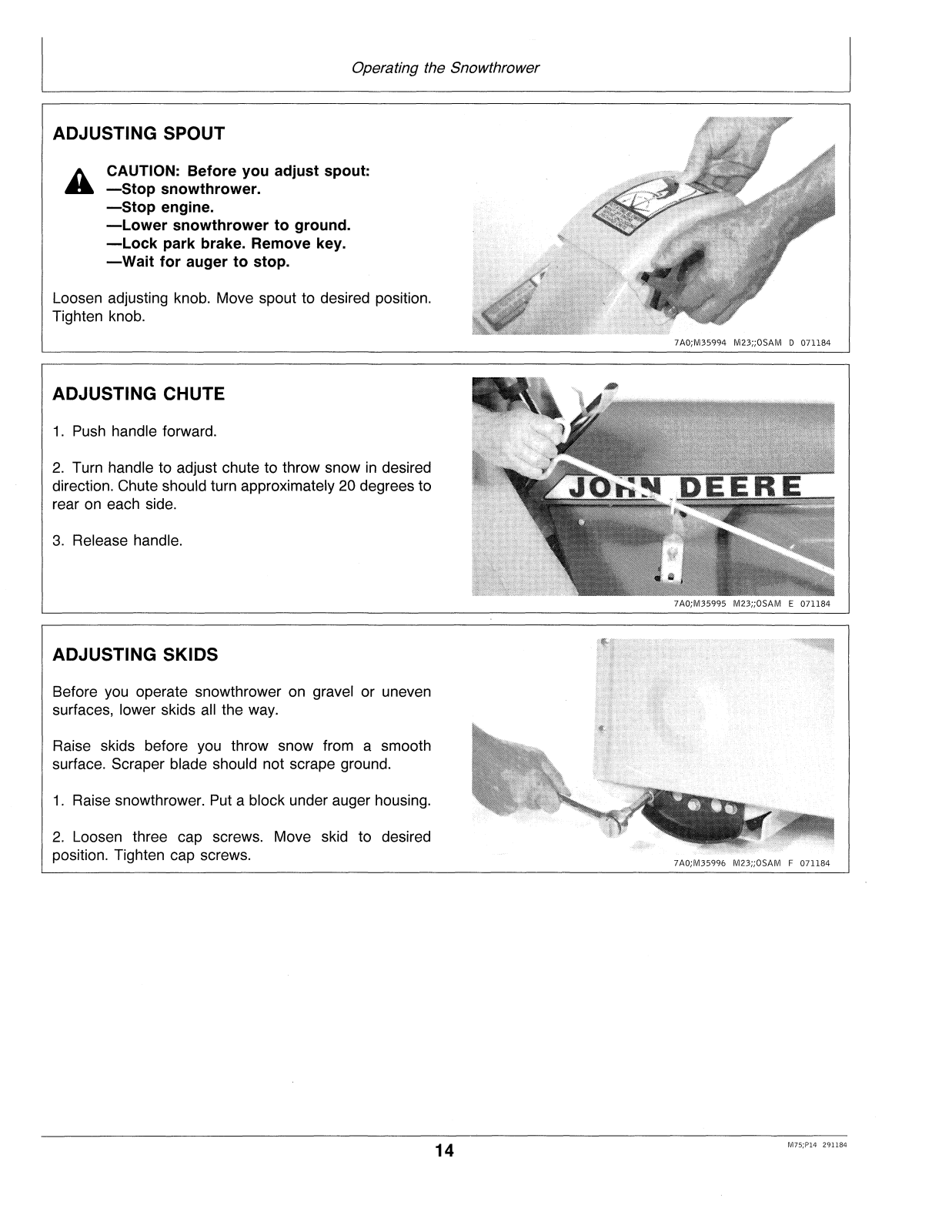 Operating the Snowthrower

ADJUSTING SPOUT

CAUTION: Before you adjust spout:
—Stop snowthrower.
—Stop engine.
—Lower snowthrower to ground.
—Lock park brake. Remove key.
—Wait for auger to stop.

Loosen adjusting knob. Move spout to desired position. Tighten knob.

7A0;M35994 M23;;OSAM D 071184

ADJUSTING CHUTE

1. Push handle forward.

2. Turn handle to adjust chute to throw snow in desired direction. Chute should turn approximately 20 degrees to rear on each side.

3. Release handle.

JOHN DEERE

7A0;M35995 M23;;OSAM E 071184

ADJUSTING SKIDS

Before you operate snowthrower on gravel or uneven surfaces, lower skids all the way.

Raise skids before you throw snow from a smooth surface. Scraper blade should not scrape ground.

1. Raise snowthrower. Put a block under auger housing.

2. Loosen three cap screws. Move skid to desired position. Tighten cap screws.

7A0;M35996 M23;;OSAM F 071184

14

M75;P14 291184